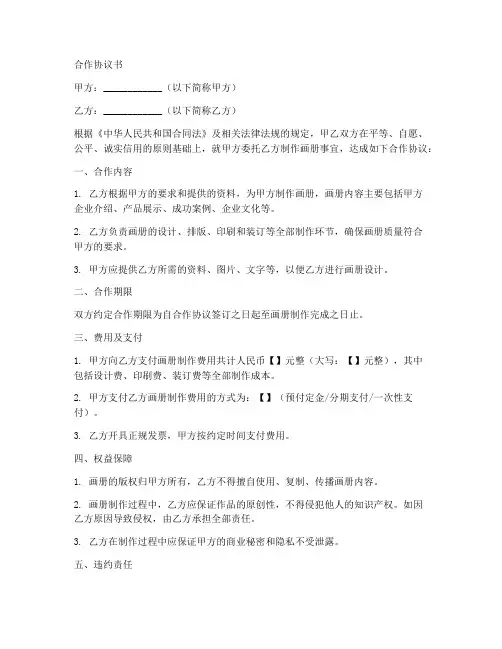 合作协议书

甲方：____________（以下简称甲方）

乙方：____________（以下简称乙方）

根据《中华人民共和国合同法》及相关法律法规的规定，甲乙双方在平等、自愿、公平、诚实信用的原则基础上，就甲方委托乙方制作画册事宜，达成如下合作协议：

一、合作内容

1. 乙方根据甲方的要求和提供的资料，为甲方制作画册，画册内容主要包括甲方企业介绍、产品展示、成功案例、企业文化等。

2. 乙方负责画册的设计、排版、印刷和装订等全部制作环节，确保画册质量符合甲方的要求。

3. 甲方应提供乙方所需的资料、图片、文字等，以便乙方进行画册设计。

二、合作期限

双方约定合作期限为自合作协议签订之日起至画册制作完成之日止。

三、费用及支付

1. 甲方向乙方支付画册制作费用共计人民币【】元整（大写：【】元整），其中包括设计费、印刷费、装订费等全部制作成本。

2. 甲方支付乙方画册制作费用的方式为：【】（预付定金/分期支付/一次性支付）。

3. 乙方开具正规发票，甲方按约定时间支付费用。

四、权益保障

1. 画册的版权归甲方所有，乙方不得擅自使用、复制、传播画册内容。

2. 画册制作过程中，乙方应保证作品的原创性，不得侵犯他人的知识产权。如因乙方原因导致侵权，由乙方承担全部责任。

3. 乙方在制作过程中应保证甲方的商业秘密和隐私不受泄露。

五、违约责任